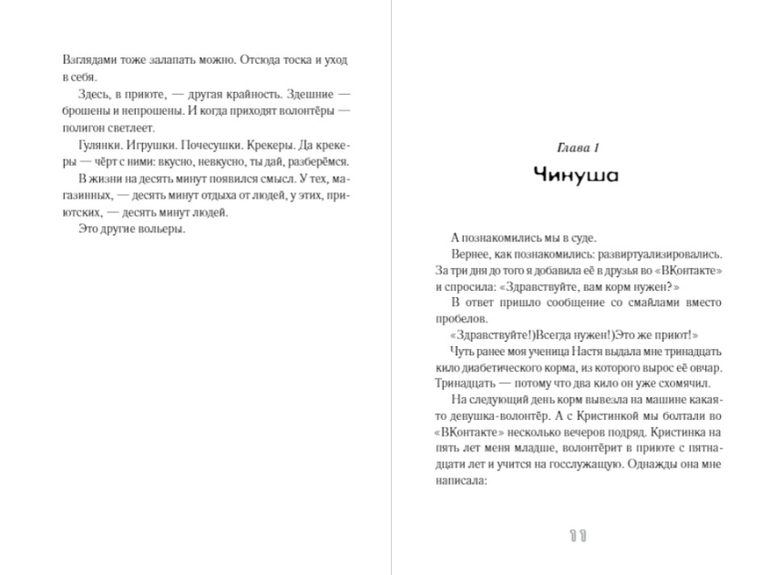 Взглядами тоже залапать можно. Отсюда тоска и уход в себя.

Здесь, в приюте, — другая крайность. Здешние — брошены и непрошены. И когда приходят волонтёры — полигон светлеет.

Гулянки. Игрушки. Почесушки. Крекеры. Да крекеры — чёрт с ними: вкусно, невкусно, ты дай, разберёмся.

В жизни на десять минут появился смысл. У тех, магазинных, — десять минут отдыха от людей, у этих, приютских, — десять минут людей.

Это другие вольеры.

Глава 1

Чинуша

А познакомились мы в суде.

Вернее, как познакомились: развиртуализировались. За три дня до того я добавила её в друзья во «ВКонтакте» и спросила: «Здравствуйте, вам корм нужен?»

В ответ пришло сообщение со смайлами вместо пробелов.

«Здравствуйте!)Всегда нужен!)Это же приют!»

Чуть ранее моя ученица Настя выдала мне тринадцать кило диабетического корма, из которого вырос её овчар. Тринадцать — потому что два кило он уже схомячил.

На следующий день корм вывезла на машине какая-то девушка-волонтёр. А с Кристинкой мы болтали во «ВКонтакте» несколько вечеров подряд. Кристинка на пять лет меня младше, волонтёрит в приюте с пятнадцати лет и учится на госслужащую. Однажды она мне написала:

11